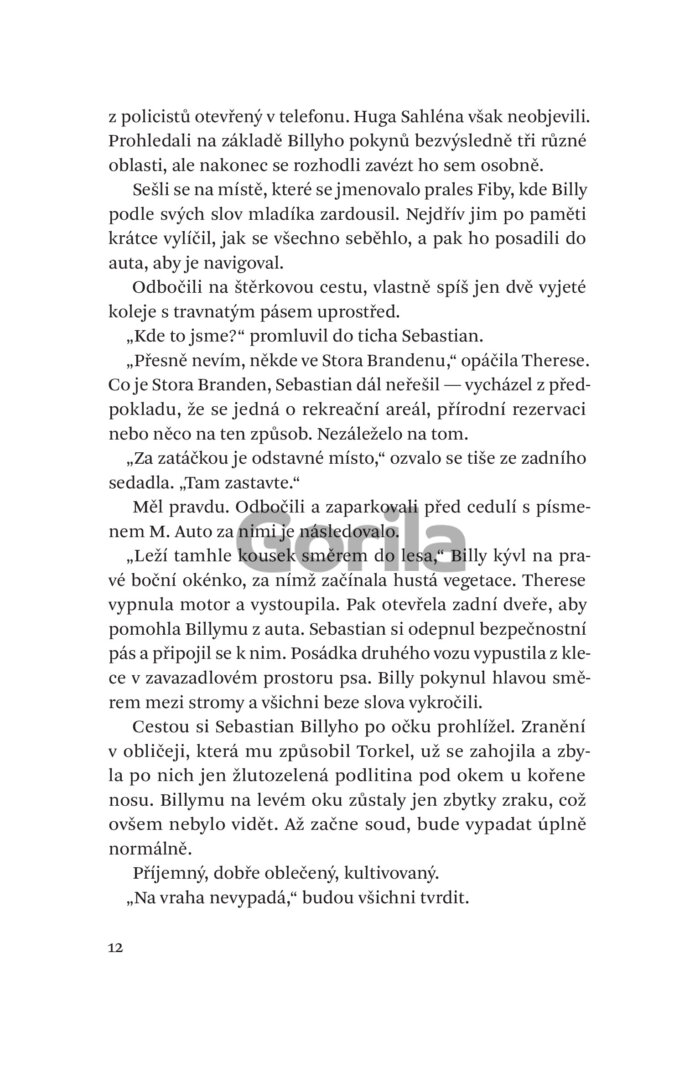 z policistů otevřený v telefonu. Huga Sahléna však neobjevili. Prohledali na základě Billyho pokynů bezvýsledně tři různé oblasti, ale nakonec se rozhodli zavézt ho sem osobně.

Sešli se na místě, které se jmenovalo prales Fiby, kde Billy podle svých slov mladíka zardousil. Nejdřív jim po paměti krátce vylíčil, jak se všechno seběhlo, a pak ho posadili do auta, aby je navigoval.

Odbočili na štěrkovou cestu, vlastně spíš jen dvě vyjeté koleje s travnatým pásem uprostřed.

„Kde to jsme?“ promluvil do ticha Sebastian.

„Přesně nevím, někde ve Stora Brandenu,“ opáčila Therese. Co je Stora Branden, Sebastian dál neřešil — vycházel z předpokladu, že se jedná o rekreační areál, přírodní rezervaci nebo něco na ten způsob. Nezáleželo na tom.

„Za zatáčkou je odstavné místo,“ ozvalo se tiše ze zadního sedadla. „Tam zastavte.“

Měl pravdu. Odbočili a zaparkovali před cedulí s písmenem M. Auto za nimi je následovalo.

Gorila

„Leží tamhle kousek směrem do lesa,“ Billy kývl na pravé boční okénko, za nímž začínala hustá vegetace. Therese vypnula motor a vystoupila. Pak otevřela zadní dveře, aby pomohla Billymu z auta. Sebastian si odepnul bezpečnostní pás a připojil se k nim. Posádka druhého vozu vypustila z klece v zavazadlovém prostoru psa. Billy pokynul hlavou směrem mezi stromy a všichni beze slova vykročili.

Cestou si Sebastian Billyho po očku prohlížel. Zranění v obličeji, která mu způsobil Torkel, už se zahojila a zbyla po nich jen žlutozelená podlitina pod okem u kořene nosu. Billymu na levém oku zůstaly jen zbytky zraku, což ovšem nebylo vidět. Až začne soud, bude vypadat úplně normálně.

Příjemný, dobře oblečený, kultivovaný.

„Na vraha nevypadá,“ budou všichni tvrdit.

12